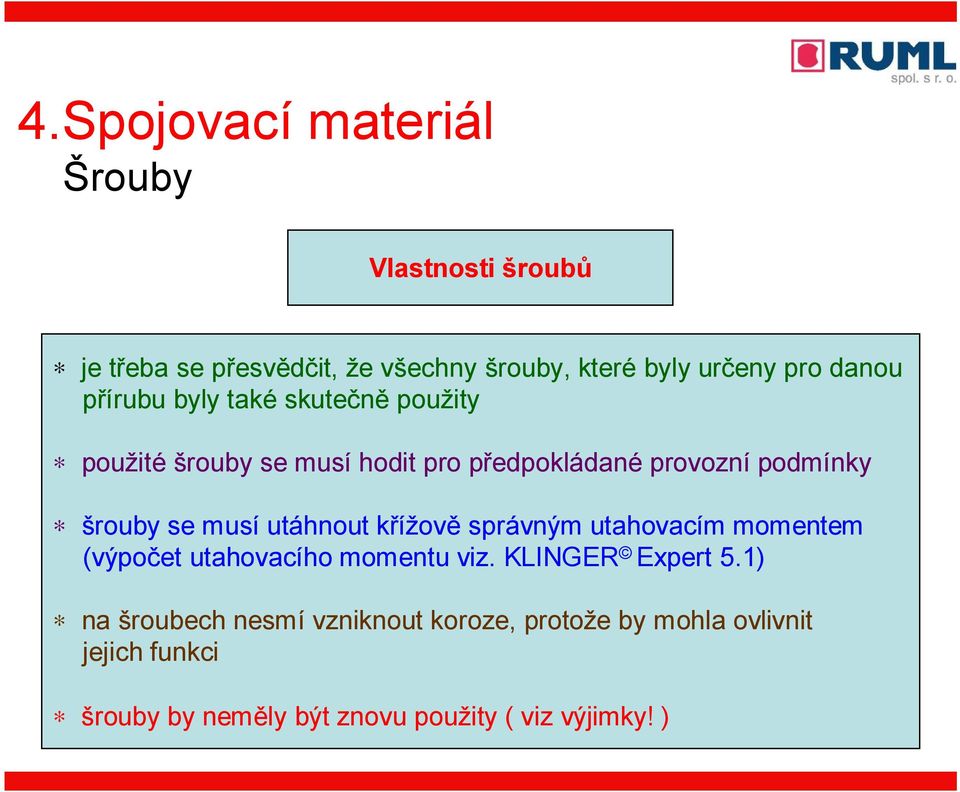 RUML
spol. s r. o.

4.Spojovací materiál
Šrouby

Vlastnosti šroubů

* je třeba se přesvědčit, že všechny šrouby, které byly určeny pro danou přírubu byly také skutečně použity

* použité šrouby se musí hodit pro předpokládané provozní podmínky

* šrouby se musí utáhnout křížově správným utahovacím momentem (výpočet utahovacího momentu viz. KLINGER© Expert 5.1)

* na šroubech nesmí vzniknout koroze, protože by mohla ovlivnit jejich funkci

* šrouby by neměly být znovu použity ( viz výjimky! )